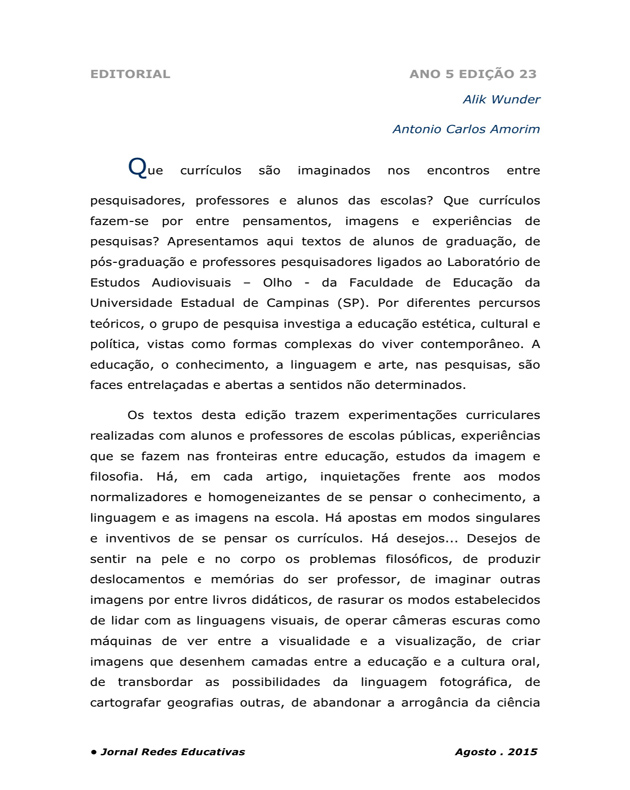 EDITORIAL ANO 5 EDIÇÃO 23

Alik Wunder

Antonio Carlos Amorim

Que currículos são imaginados nos encontros entre pesquisadores, professores e alunos das escolas? Que currículos fazem-se por entre pensamentos, imagens e experiências de pesquisas? Apresentamos aqui textos de alunos de graduação, de pós-graduação e professores pesquisadores ligados ao Laboratório de Estudos Audiovisuais – Olho - da Faculdade de Educação da Universidade Estadual de Campinas (SP). Por diferentes percursos teóricos, o grupo de pesquisa investiga a educação estética, cultural e política, vistas como formas complexas do viver contemporâneo. A educação, o conhecimento, a linguagem e arte, nas pesquisas, são faces entrelaçadas e abertas a sentidos não determinados.

Os textos desta edição trazem experimentações curriculares realizadas com alunos e professores de escolas públicas, experiências que se fazem nas fronteiras entre educação, estudos da imagem e filosofia. Há, em cada artigo, inquietações frente aos modos normalizadores e homogeneizantes de se pensar o conhecimento, a linguagem e as imagens na escola. Há apostas em modos singulares e inventivos de se pensar os currículos. Há desejos... Desejos de sentir na pele e no corpo os problemas filosóficos, de produzir deslocamentos e memórias do ser professor, de imaginar outras imagens por entre livros didáticos, de rasurar os modos estabelecidos de lidar com as linguagens visuais, de operar câmeras escuras como máquinas de ver entre a visualidade e a visualização, de criar imagens que desenhem camadas entre a educação e a cultura oral, de transbordar as possibilidades da linguagem fotográfica, de cartografar geografias outras, de abandonar a arrogância da ciência

• Jornal Redes Educativas Agosto . 2015